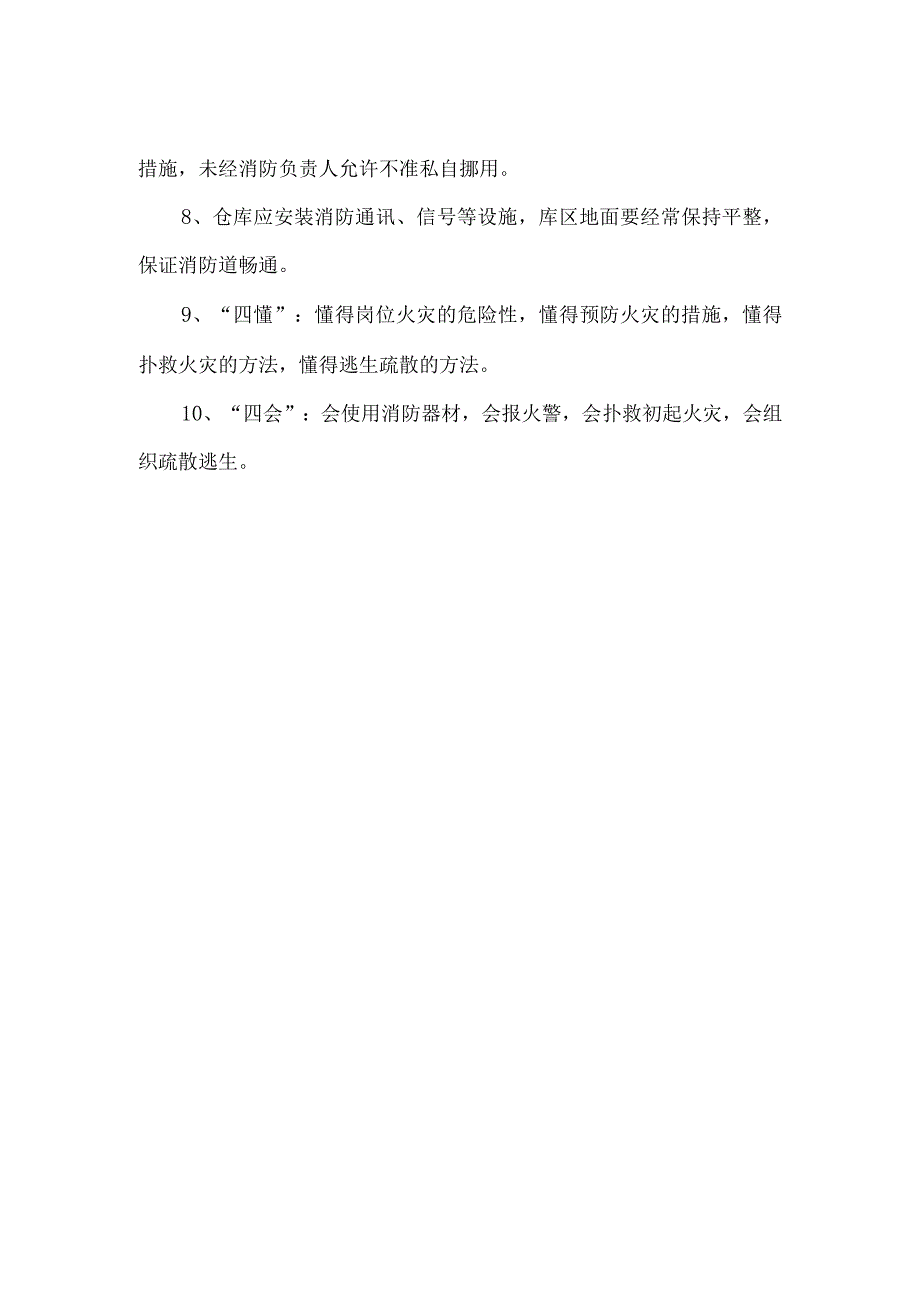 措施，未经消防负责人允许不准私自挪用。

8、仓库应安装消防通讯、信号等设施，库区地面要经常保持平整，保证消防道畅通。

9、“四懂”：懂得岗位火灾的危险性，懂得预防火灾的措施，懂得扑救火灾的方法，懂得逃生疏散的方法。

10、“四会”：会使用消防器材，会报火警，会扑救初起火灾，会组织疏散逃生。